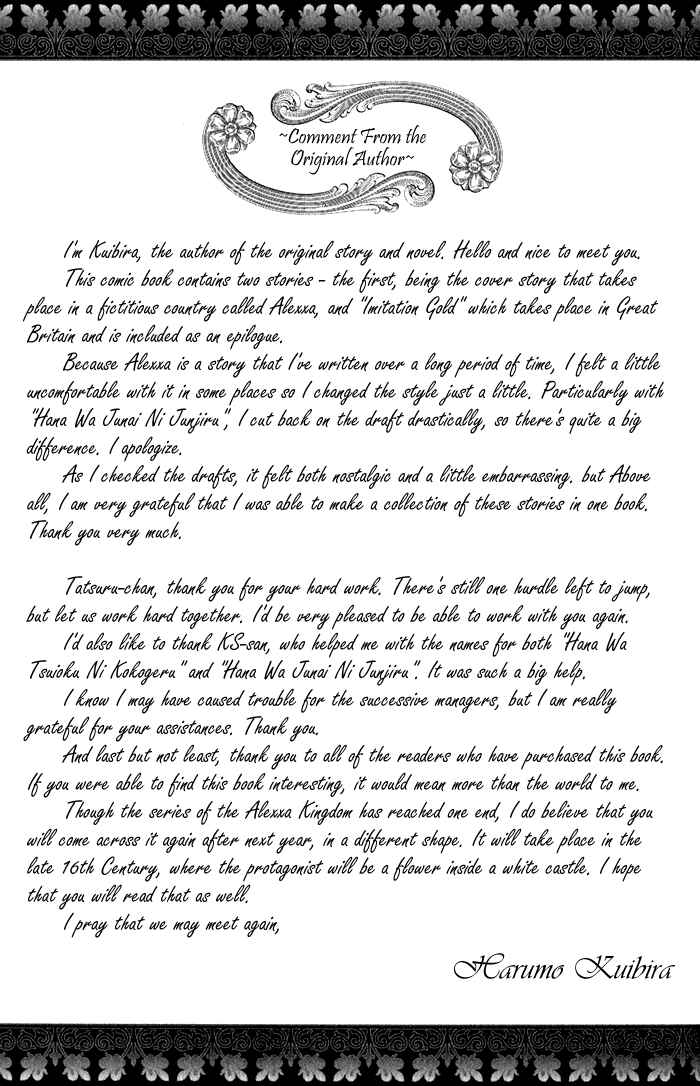 ~Comment From the Original Author~

I'm Kuibira, the author of the original story and novel. Hello and nice to meet you.

This comic book contains two stories - the first, being the cover story that takes place in a fictitious country called Alexxa, and "Imitation Gold" which takes place in Great Britain and is included as an epilogue.

Because Alexxa is a story that I've written over a long period of time, I felt a little uncomfortable with it in some places so I changed the style just a little. Particularly with "Hana Wa Junai Ni Junjiru", I cut back on the draft drastically, so there's quite a big difference. I apologize.

As I checked the drafts, it felt both nostalgic and a little embarrassing. but Above all, I am very grateful that I was able to make a collection of these stories in one book. Thank you very much.

Tatsuru-chan, thank you for your hard work. There's still one hurdle left to jump, but let us work hard together. I'd be very pleased to be able to work with you again.

I'd also like to thank KS-san, who helped me with the names for both "Hana Wa Tsuioku Ni Kokogeru" and "Hana Wa Junai Ni Junjiru". It was such a big help.

I know I may have caused trouble for the successive managers, but I am really grateful for your assistances. Thank you.

And last but not least, thank you to all of the readers who have purchased this book. If you were able to find this book interesting, it would mean more than the world to me.

Though the series of the Alexxa Kingdom has reached one end, I do believe that you will come across it again after next year, in a different shape. It will take place in the late 16th Century, where the protagonist will be a flower inside a white castle. I hope that you will read that as well.

I pray that we may meet again,

Harumo Kuibira